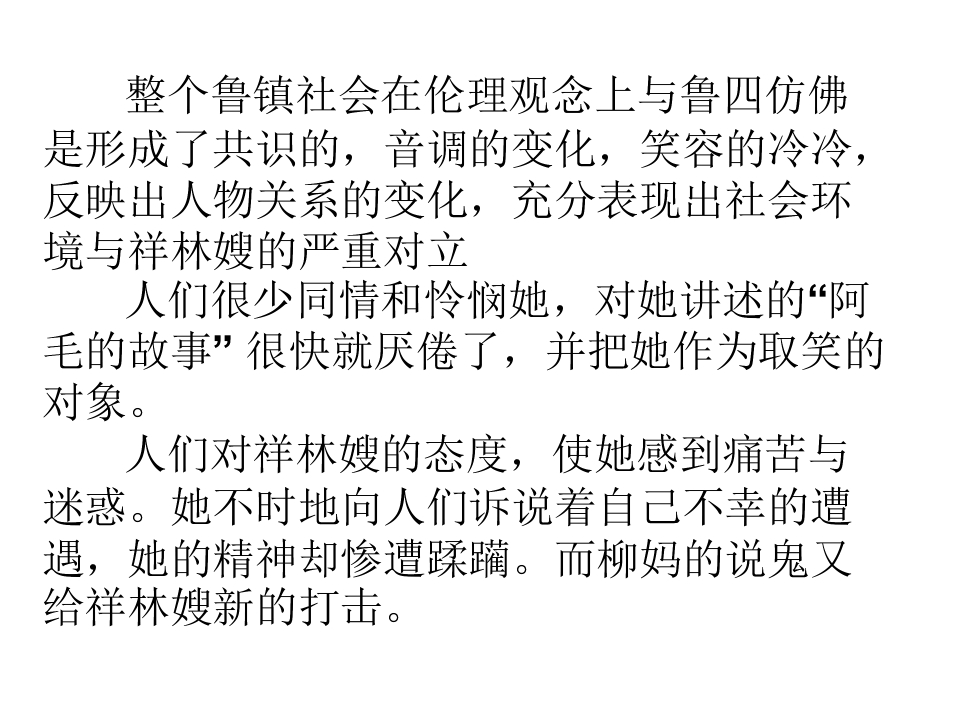 整个鲁镇社会在伦理观念上与鲁四仿佛是形成了共识的，音调的变化，笑容的冷冷，反映出人物关系的变化，充分表现出社会环境与祥林嫂的严重对立

人们很少同情和怜悯她，对她讲述的“阿毛的故事”很快就厌倦了，并把她作为取笑的对象。

人们对祥林嫂的态度，使她感到痛苦与迷惑。她不时地向人们诉说着自己不幸的遭遇，她的精神却惨遭蹂躏。而柳妈的说鬼又给祥林嫂新的打击。